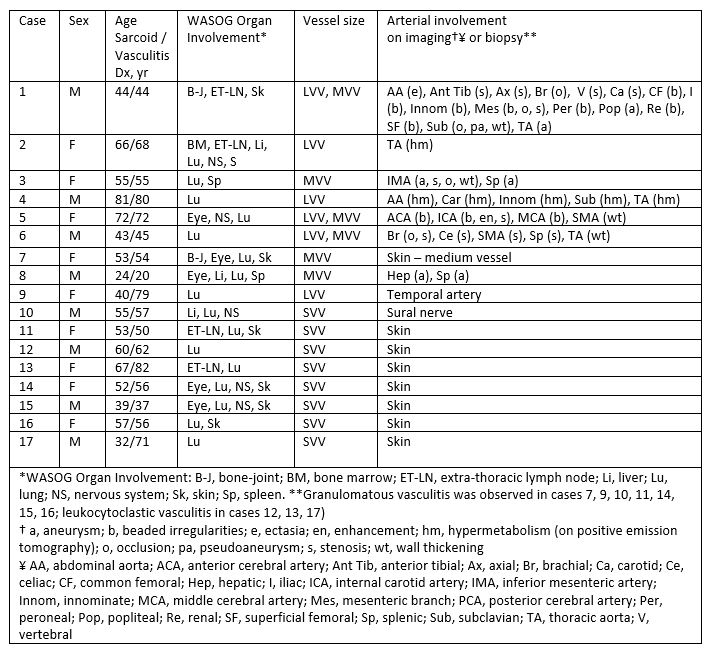 | Case | Sex | Age Sarcoid / Vasculitis Dx, yr | WASOG Organ Involvement* | Vessel size | Arterial involvement on imaging†¥ or biopsy** |
|---|---|---|---|---|---|
| 1 | M | 44/44 | B-J, ET-LN, Sk | LVV, MVV | AA (e), Ant Tib (s), Ax (s), Br (o), V (s), Ca (s), CF (b), I (b), Innom (b), Mes (b, o, s), Per (b), Pop (a), Re (b), SF (b), Sub (o, pa, wt), TA (a) |
| 2 | F | 66/68 | BM, ET-LN, Li, Lu, NS, S | LVV | TA (hm) |
| 3 | F | 55/55 | Lu, Sp | MVV | IMA (a, s, o, wt), Sp (a) |
| 4 | M | 81/80 | Lu | LVV | AA (hm), Car (hm), Innom (hm), Sub (hm), TA (hm) |
| 5 | F | 72/72 | Eye, NS, Lu | LVV, MVV | ACA (b), ICA (b, en, s), MCA (b), SMA (wt) |
| 6 | M | 43/45 | Lu | LVV, MVV | Br (o, s), Ce (s), SMA (s), Sp (s), TA (wt) |
| 7 | F | 53/54 | B-J, Eye, Lu, Sk | MVV | Skin – medium vessel |
| 8 | M | 24/20 | Eye, Li, Lu, Sp | MVV | Hep (a), Sp (a) |
| 9 | F | 40/79 | Lu | LVV | Temporal artery |
| 10 | M | 55/57 | Li, Lu, NS | SVV | Sural nerve |
| 11 | F | 53/50 | ET-LN, Lu, Sk | SVV | Skin |
| 12 | M | 60/62 | Lu | SVV | Skin |
| 13 | F | 67/82 | ET-LN, Lu | SVV | Skin |
| 14 | F | 52/56 | Eye, Lu, NS, Sk | SVV | Skin |
| 15 | M | 39/37 | Eye, Lu, NS, Sk | SVV | Skin |
| 16 | F | 57/56 | Lu, Sk | SVV | Skin |
| 17 | M | 32/71 | Lu | SVV | Skin |

*WASOG Organ Involvement: B-J, bone-joint; BM, bone marrow; ET-LN, extra-thoracic lymph node; Li, liver; Lu, lung; NS, nervous system; Sk, skin; Sp, spleen. **Granulomatous vasculitis was observed in cases 7, 9, 10, 11, 14, 15, 16; leukocytoclastic vasculitis in cases 12, 13, 17)
† a, aneurysm; b, beaded irregularities; e, ectasia; en, enhancement; hm, hypermetabolism (on positive emission tomography); o, occlusion; pa, pseudoaneurysm; s, stenosis; wt, wall thickening
¥ AA, abdominal aorta; ACA, anterior cerebral artery; Ant Tib, anterior tibial; Ax, axial; Br, brachial; Ca, carotid; Ce, celiac; CF, common femoral; Hep, hepatic; I, iliac; ICA, internal carotid artery; IMA, inferior mesenteric artery; Innom, innominate; MCA, middle cerebral artery; Mes, mesenteric branch; PCA, posterior cerebral artery; Per, peroneal; Pop, popliteal; Re, renal; SF, superficial femoral; Sp, splenic; Sub, subclavian; TA, thoracic aorta; V, vertebral